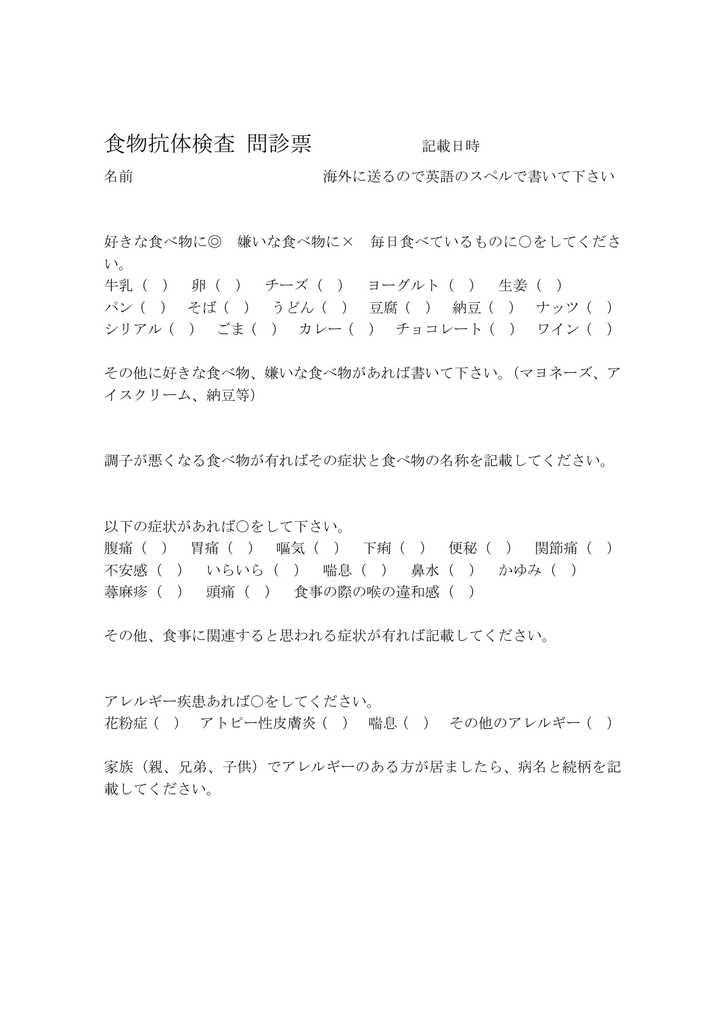 食物抗体検査 問診票　　　　記載日時

名前　　　　　　　　　　　　海外に送るので英語のスペルで書いて下さい

好きな食べ物に◎　嫌いな食べ物に×　毎日食べているものに○をしてください。
牛乳（ ）　卵（ ）　チーズ（ ）　ヨーグルト（ ）　生姜（ ）
パン（ ）　そば（ ）　うどん（ ）　豆腐（ ）　納豆（ ）　ナッツ（ ）
シリアル（ ）　ごま（ ）　カレー（ ）　チョコレート（ ）　ワイン（ ）

その他に好きな食べ物、嫌いな食べ物があれば書いて下さい。（マヨネーズ、アイスクリーム、納豆等）

調子が悪くなる食べ物が有ればその症状と食べ物の名称を記載してください。

以下の症状があれば○をして下さい。
腹痛（ ）　胃痛（ ）　嘔気（ ）　下痢（ ）　便秘（ ）　関節痛（ ）
不安感（ ）　いらいら（ ）　喘息（ ）　鼻水（ ）　かゆみ（ ）
蕁麻疹（ ）　頭痛（ ）　食事の際の喉の違和感（ ）

その他、食事に関連すると思われる症状が有れば記載してください。

アレルギー疾患あれば○をしてください。
花粉症（ ）　アトピー性皮膚炎（ ）　喘息（ ）　その他のアレルギー（ ）

家族（親、兄弟、子供）でアレルギーのある方が居ましたら、病名と続柄を記載してください。